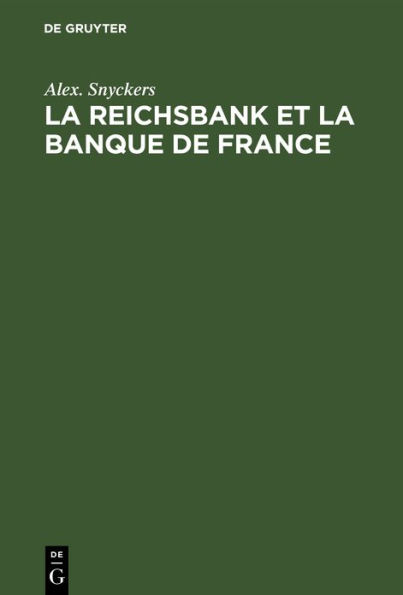 DE GRUYTER

Alex. Snyckers

LA REICHSBANK ET LA BANQUE DE FRANCE

DE G